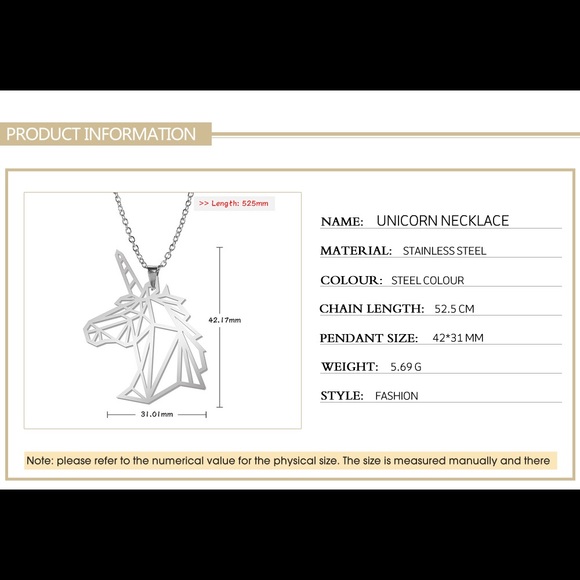 PRODUCT INFORMATION

>> Length: 525mm

42.17mm

31.01mm

NAME: UNICORN NECKLACE

MATERIAL: STAINLESS STEEL

COLOUR: STEEL COLOUR

CHAIN LENGTH: 52.5 CM

PENDANT SIZE: 42*31 MM

WEIGHT: 5.69 G

STYLE: FASHION

Note: please refer to the numerical value for the physical size. The size is measured manually and there